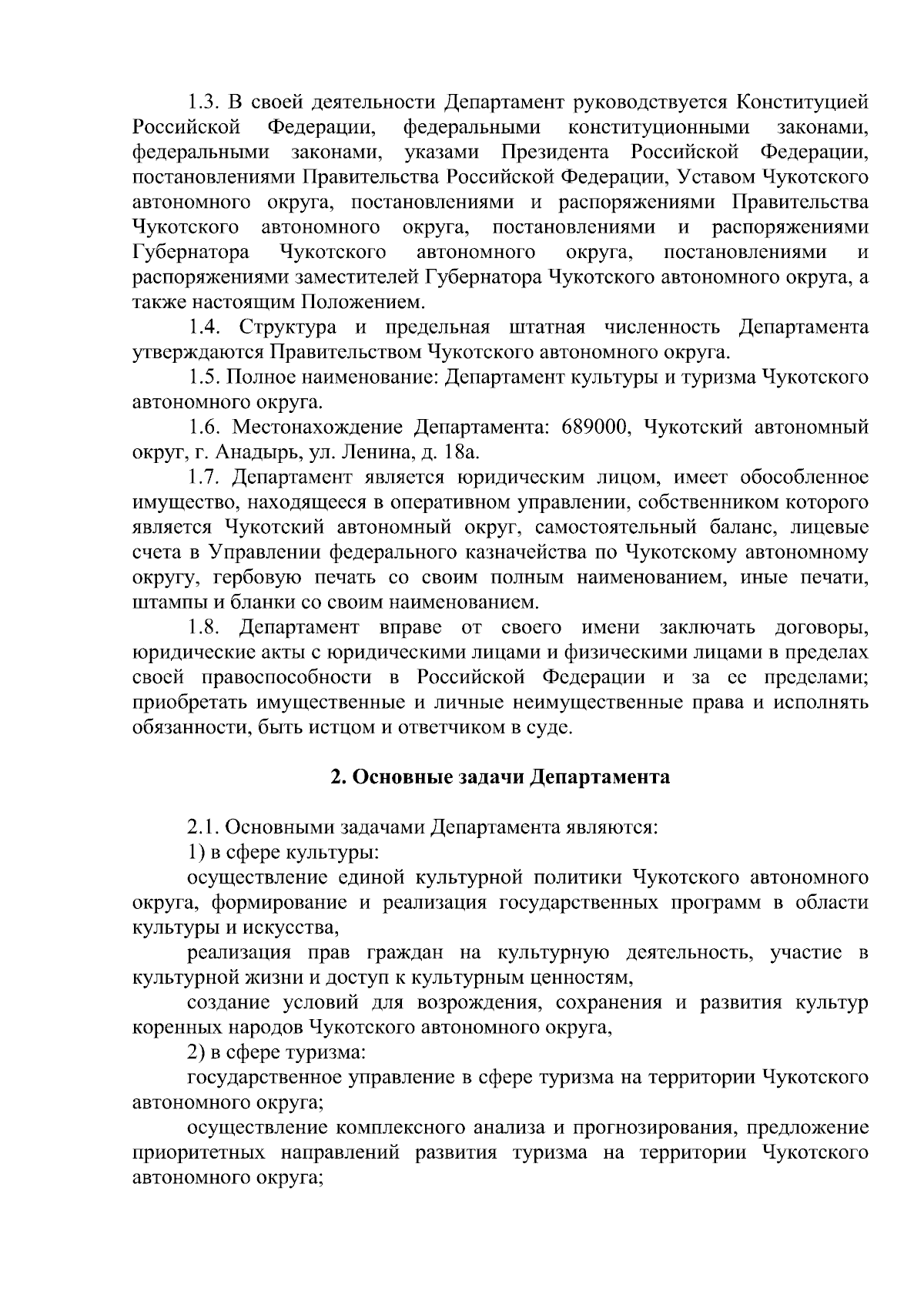 1.3. В своей деятельности Департамент руководствуется Конституцией Российской Федерации, федеральными конституционными законами, федеральными законами, указами Президента Российской Федерации, постановлениями Правительства Российской Федерации, Уставом Чукотского автономного округа, постановлениями и распоряжениями Правительства Чукотского автономного округа, постановлениями и распоряжениями Губернатора Чукотского автономного округа, постановлениями и распоряжениями заместителей Губернатора Чукотского автономного округа, а также настоящим Положением.

1.4. Структура и предельная штатная численность Департамента утверждаются Правительством Чукотского автономного округа.

1.5. Полное наименование: Департамент культуры и туризма Чукотского автономного округа.

1.6. Местонахождение Департамента: 689000, Чукотский автономный округ, г. Анадырь, ул. Ленина, д. 18а.

1.7. Департамент является юридическим лицом, имеет обособленное имущество, находящееся в оперативном управлении, собственником которого является Чукотский автономный округ, самостоятельный баланс, лицевые счета в Управлении федерального казначейства по Чукотскому автономному округу, гербовую печать со своим полным наименованием, иные печати, штампы и бланки со своим наименованием.

1.8. Департамент вправе от своего имени заключать договоры, юридические акты с юридическими лицами и физическими лицами в пределах своей правоспособности в Российской Федерации и за ее пределами; приобретать имущественные и личные неимущественные права и исполнять обязанности, быть истцом и ответчиком в суде.

2. Основные задачи Департамента

2.1. Основными задачами Департамента являются:

1) в сфере культуры:

осуществление единой культурной политики Чукотского автономного округа, формирование и реализация государственных программ в области культуры и искусства,

реализация прав граждан на культурную деятельность, участие в культурной жизни и доступ к культурным ценностям,

создание условий для возрождения, сохранения и развития культур коренных народов Чукотского автономного округа,

2) в сфере туризма:

государственное управление в сфере туризма на территории Чукотского автономного округа;

осуществление комплексного анализа и прогнозирования, предложение приоритетных направлений развития туризма на территории Чукотского автономного округа;